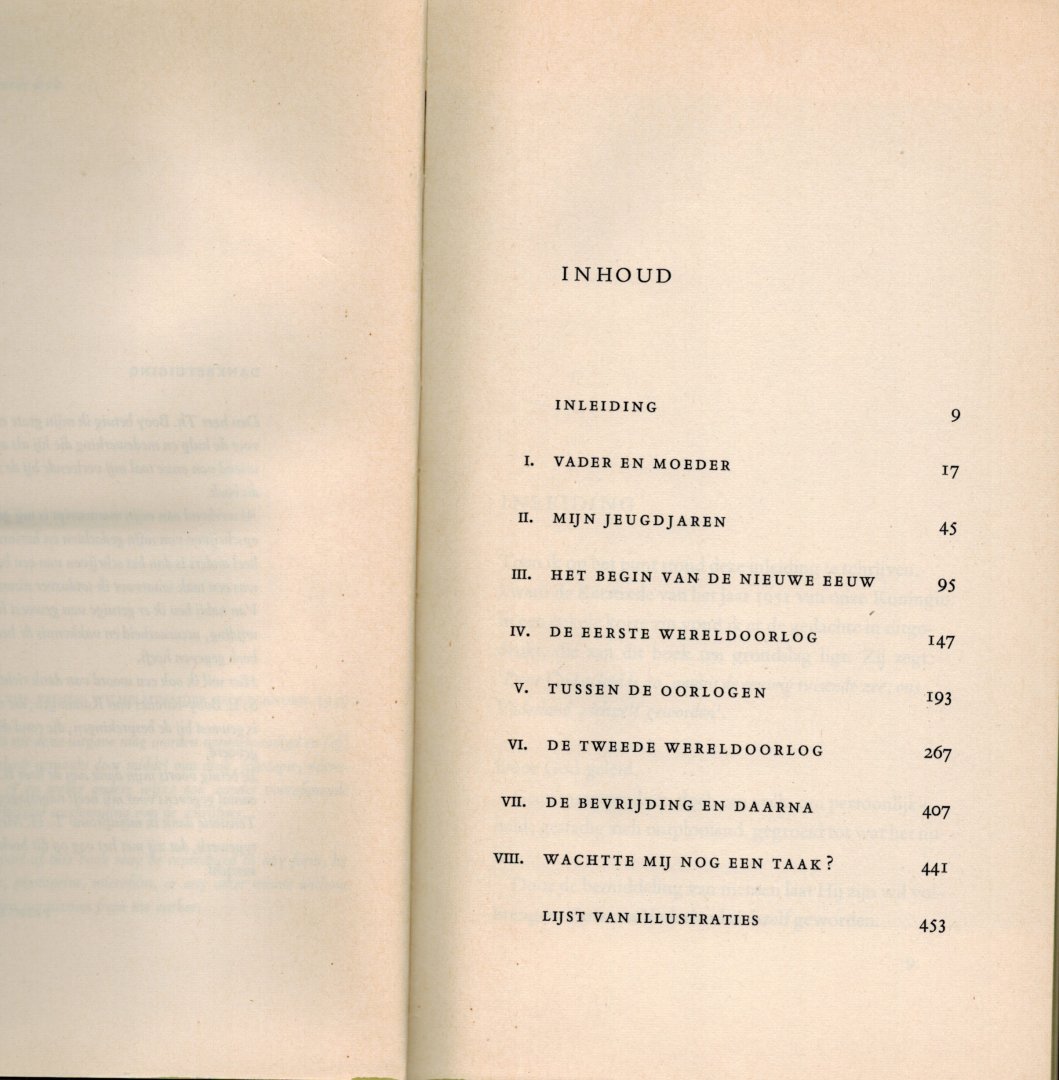 INHOUD

INLEIDING 9

I. VADER EN MOEDER 17

II. MIJN JEUGDJAREN 45

III. HET BEGIN VAN DE NIEUWE EEUW 95

IV. DE EERSTE WERELDOORLOG 147

V. TUSSEN DE OORLOGEN 193

VI. DE TWEEDE WERELDOORLOG 267

VII. DE BEVRIJDING EN DAARNA 407

VIII. WACHTTE MIJ NOG EEN TAAK? 441

LIJST VAN ILLUSTRATIES 453